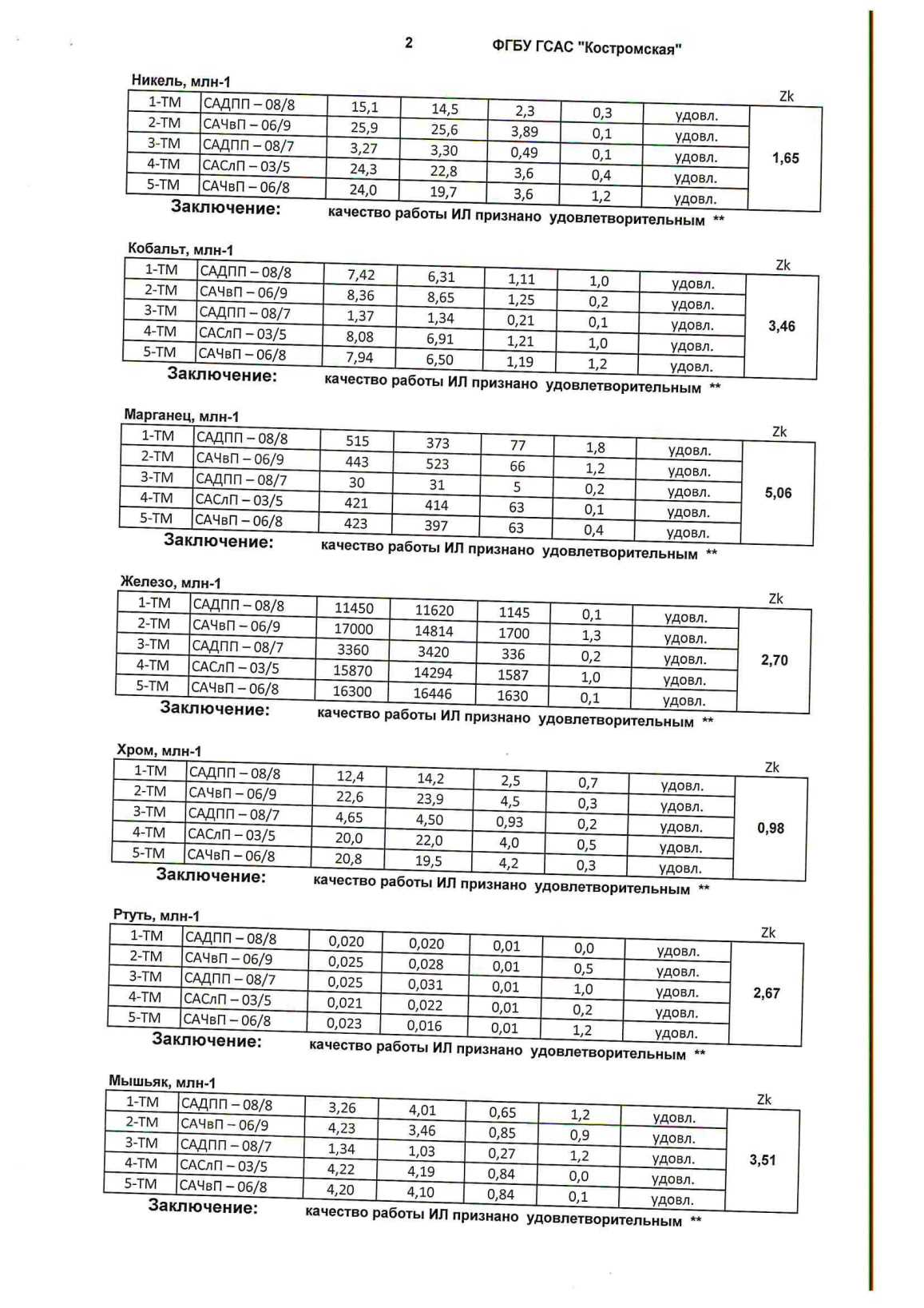 2 ФГБУ ГСАС "Костромская"

Никель, млн-1

| | | | | | | | Zk |
|---|---|---|---|---|---|---|---|
| 1-ТМ | САДПП – 08/8 | 15,1 | 14,5 | 2,3 | 0,3 | удовл. | 1,65 |
| 2-ТМ | САЧвП – 06/9 | 25,9 | 25,6 | 3,89 | 0,1 | удовл. | |
| 3-ТМ | САДПП – 08/7 | 3,27 | 3,30 | 0,49 | 0,1 | удовл. | |
| 4-ТМ | САСлП – 03/5 | 24,3 | 22,8 | 3,6 | 0,4 | удовл. | |
| 5-ТМ | САЧвП – 06/8 | 24,0 | 19,7 | 3,6 | 1,2 | удовл. | |

Заключение: качество работы ИЛ признано удовлетворительным **

Кобальт, млн-1

| | | | | | | | Zk |
|---|---|---|---|---|---|---|---|
| 1-ТМ | САДПП – 08/8 | 7,42 | 6,31 | 1,11 | 1,0 | удовл. | 3,46 |
| 2-ТМ | САЧвП – 06/9 | 8,36 | 8,65 | 1,25 | 0,2 | удовл. | |
| 3-ТМ | САДПП – 08/7 | 1,37 | 1,34 | 0,21 | 0,1 | удовл. | |
| 4-ТМ | САСлП – 03/5 | 8,08 | 6,91 | 1,21 | 1,0 | удовл. | |
| 5-ТМ | САЧвП – 06/8 | 7,94 | 6,50 | 1,19 | 1,2 | удовл. | |

Заключение: качество работы ИЛ признано удовлетворительным **

Марганец, млн-1

| | | | | | | | Zk |
|---|---|---|---|---|---|---|---|
| 1-ТМ | САДПП – 08/8 | 515 | 373 | 77 | 1,8 | удовл. | 5,06 |
| 2-ТМ | САЧвП – 06/9 | 443 | 523 | 66 | 1,2 | удовл. | |
| 3-ТМ | САДПП – 08/7 | 30 | 31 | 5 | 0,2 | удовл. | |
| 4-ТМ | САСлП – 03/5 | 421 | 414 | 63 | 0,1 | удовл. | |
| 5-ТМ | САЧвП – 06/8 | 423 | 397 | 63 | 0,4 | удовл. | |

Заключение: качество работы ИЛ признано удовлетворительным **

Железо, млн-1

| | | | | | | | Zk |
|---|---|---|---|---|---|---|---|
| 1-ТМ | САДПП – 08/8 | 11450 | 11620 | 1145 | 0,1 | удовл. | 2,70 |
| 2-ТМ | САЧвП – 06/9 | 17000 | 14814 | 1700 | 1,3 | удовл. | |
| 3-ТМ | САДПП – 08/7 | 3360 | 3420 | 336 | 0,2 | удовл. | |
| 4-ТМ | САСлП – 03/5 | 15870 | 14294 | 1587 | 1,0 | удовл. | |
| 5-ТМ | САЧвП – 06/8 | 16300 | 16446 | 1630 | 0,1 | удовл. | |

Заключение: качество работы ИЛ признано удовлетворительным **

Хром, млн-1

| | | | | | | | Zk |
|---|---|---|---|---|---|---|---|
| 1-ТМ | САДПП – 08/8 | 12,4 | 14,2 | 2,5 | 0,7 | удовл. | 0,98 |
| 2-ТМ | САЧвП – 06/9 | 22,6 | 23,9 | 4,5 | 0,3 | удовл. | |
| 3-ТМ | САДПП – 08/7 | 4,65 | 4,50 | 0,93 | 0,2 | удовл. | |
| 4-ТМ | САСлП – 03/5 | 20,0 | 22,0 | 4,0 | 0,5 | удовл. | |
| 5-ТМ | САЧвП – 06/8 | 20,8 | 19,5 | 4,2 | 0,3 | удовл. | |

Заключение: качество работы ИЛ признано удовлетворительным **

Ртуть, млн-1

| | | | | | | | Zk |
|---|---|---|---|---|---|---|---|
| 1-ТМ | САДПП – 08/8 | 0,020 | 0,020 | 0,01 | 0,0 | удовл. | 2,67 |
| 2-ТМ | САЧвП – 06/9 | 0,025 | 0,028 | 0,01 | 0,5 | удовл. | |
| 3-ТМ | САДПП – 08/7 | 0,025 | 0,031 | 0,01 | 1,0 | удовл. | |
| 4-ТМ | САСлП – 03/5 | 0,021 | 0,022 | 0,01 | 0,2 | удовл. | |
| 5-ТМ | САЧвП – 06/8 | 0,023 | 0,016 | 0,01 | 1,2 | удовл. | |

Заключение: качество работы ИЛ признано удовлетворительным **

Мышьяк, млн-1

| | | | | | | | Zk |
|---|---|---|---|---|---|---|---|
| 1-ТМ | САДПП – 08/8 | 3,26 | 4,01 | 0,65 | 1,2 | удовл. | 3,51 |
| 2-ТМ | САЧвП – 06/9 | 4,23 | 3,46 | 0,85 | 0,9 | удовл. | |
| 3-ТМ | САДПП – 08/7 | 1,34 | 1,03 | 0,27 | 1,2 | удовл. | |
| 4-ТМ | САСлП – 03/5 | 4,22 | 4,19 | 0,84 | 0,0 | удовл. | |
| 5-ТМ | САЧвП – 06/8 | 4,20 | 4,10 | 0,84 | 0,1 | удовл. | |

Заключение: качество работы ИЛ признано удовлетворительным **